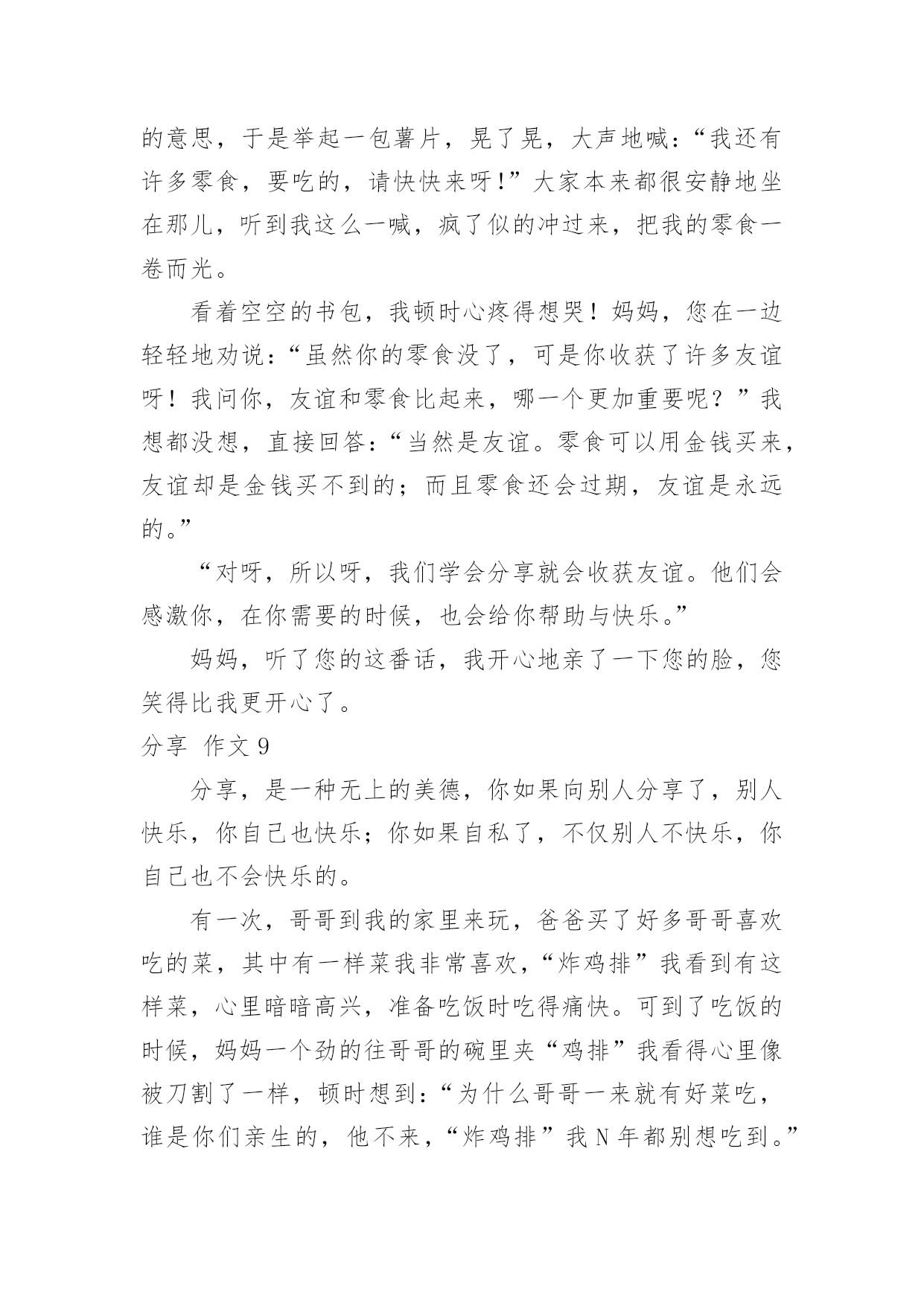 的意思，于是举起一包薯片，晃了晃，大声地喊：“我还有许多零食，要吃的，请快快来呀！”大家本来都很安静地坐在那儿，听到我这么一喊，疯了似的冲过来，把我的零食一卷而光。

看着空空的书包，我顿时心疼得想哭！妈妈，您在一边轻轻地劝说：“虽然你的零食没了，可是你收获了许多友谊呀！我问你，友谊和零食比起来，哪一个更加重要呢？”我想都没想，直接回答：“当然是友谊。零食可以用金钱买来，友谊却是金钱买不到的；而且零食还会过期，友谊是永远的。”

“对呀，所以呀，我们学会分享就会收获友谊。他们会感激你，在你需要的时候，也会给你帮助与快乐。”

妈妈，听了您的这番话，我开心地亲了一下您的脸，您笑得比我更开心了。

分享 作文 9

分享，是一种无上的美德，你如果向别人分享了，别人快乐，你自己也快乐；你如果自私了，不仅别人不快乐，你自己也不会快乐的。

有一次，哥哥到我的家里来玩，爸爸买了好多哥哥喜欢吃的菜，其中有一样菜我非常喜欢，“炸鸡排”我看到有这样菜，心里暗暗高兴，准备吃饭时吃得痛快。可到了吃饭的时候，妈妈一个劲的往哥哥的碗里夹“鸡排”我看得心里像被刀割了一样，顿时想到：“为什么哥哥一来就有好菜吃，谁是你们亲生的，他不来，“炸鸡排”我 N 年都别想吃到。”